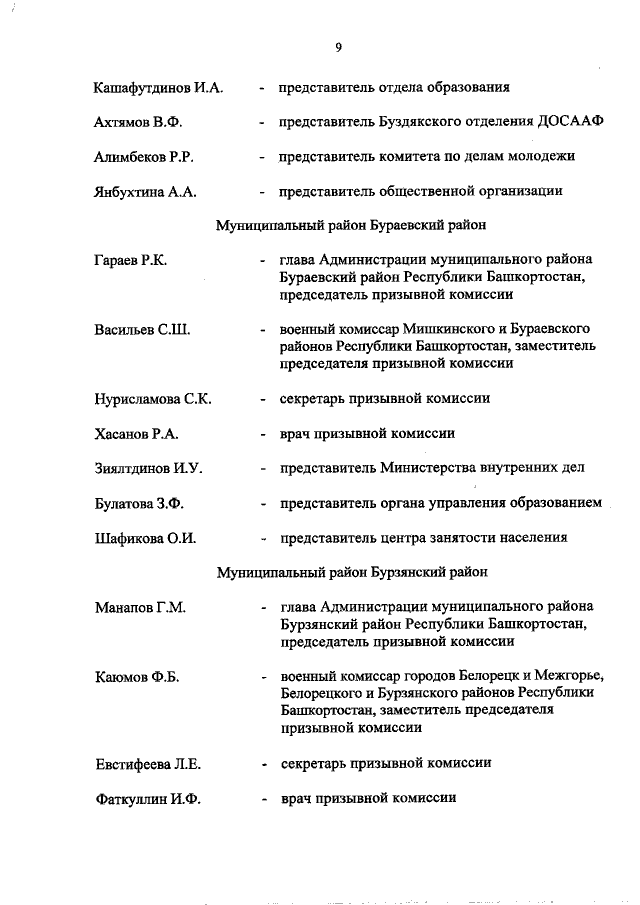 9

Кашафутдинов И.А. - представитель отдела образования

Ахтямов В.Ф. - представитель Буздякского отделения ДОСААФ

Алимбеков Р.Р. - представитель комитета по делам молодежи

Янбухтина А.А. - представитель общественной организации

Муниципальный район Бураевский район

Гараев Р.К. - глава Администрации муниципального района Бураевский район Республики Башкортостан, председатель призывной комиссии

Васильев С.Ш. - военный комиссар Мишкинского и Бураевского районов Республики Башкортостан, заместитель председателя призывной комиссии

Нурисламова С.К. - секретарь призывной комиссии

Хасанов Р.А. - врач призывной комиссии

Зиялтдинов И.У. - представитель Министерства внутренних дел

Булатова З.Ф. - представитель органа управления образованием

Шафикова О.И. - представитель центра занятости населения

Муниципальный район Бурзянский район

Манапов Г.М. - глава Администрации муниципального района Бурзянский район Республики Башкортостан, председатель призывной комиссии

Каюмов Ф.Б. - военный комиссар городов Белорецк и Межгорье, Белорецкого и Бурзянского районов Республики Башкортостан, заместитель председателя призывной комиссии

Евстифеева Л.Е. - секретарь призывной комиссии

Фаткуллин И.Ф. - врач призывной комиссии